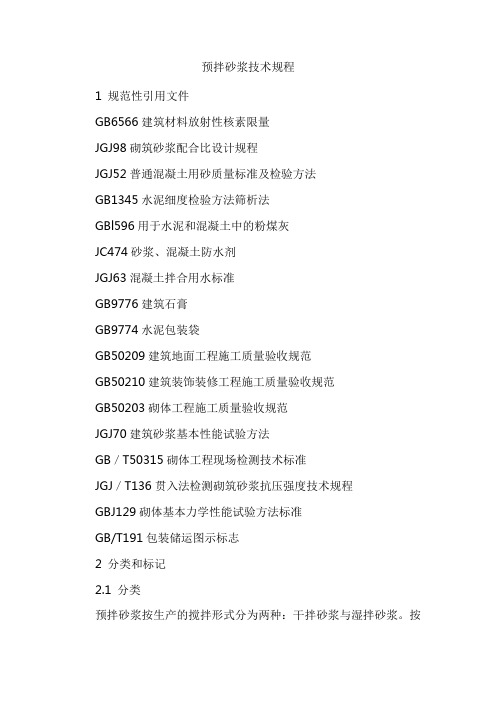 预拌砂浆技术规程

1 规范性引用文件

GB6566 建筑材料放射性核素限量

JGJ98 砌筑砂浆配合比设计规程

JGJ52 普通混凝土用砂质量标准及检验方法

GB1345 水泥细度检验方法筛析法

GBl596 用于水泥和混凝土中的粉煤灰

JC474 砂浆、混凝土防水剂

JGJ63 混凝土拌合用水标准

GB9776 建筑石膏

GB9774 水泥包装袋

GB50209 建筑地面工程施工质量验收规范

GB50210 建筑装饰装修工程施工质量验收规范

GB50203 砌体工程施工质量验收规范

JGJ70 建筑砂浆基本性能试验方法

GB / T50315 砌体工程现场检测技术标准

JGJ / T136 贯入法检测砌筑砂浆抗压强度技术规程

GBJ129 砌体基本力学性能试验方法标准

GB/T191 包装储运图示标志

2 分类和标记

2.1 分类

预拌砂浆按生产的搅拌形式分为两种：干拌砂浆与湿拌砂浆。按